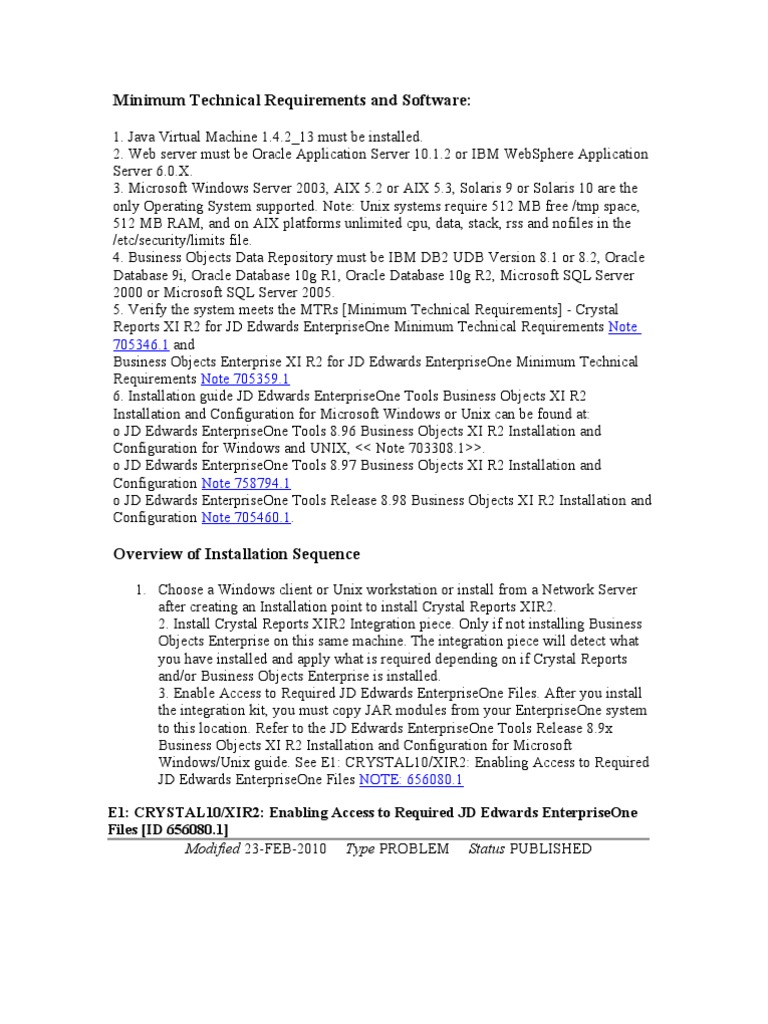 Minimum Technical Requirements and Software:

1. Java Virtual Machine 1.4.2_13 must be installed.
2. Web server must be Oracle Application Server 10.1.2 or IBM WebSphere Application Server 6.0.X.
3. Microsoft Windows Server 2003, AIX 5.2 or AIX 5.3, Solaris 9 or Solaris 10 are the only Operating System supported. Note: Unix systems require 512 MB free /tmp space, 512 MB RAM, and on AIX platforms unlimited cpu, data, stack, rss and nofiles in the /etc/security/limits file.
4. Business Objects Data Repository must be IBM DB2 UDB Version 8.1 or 8.2, Oracle Database 9i, Oracle Database 10g R1, Oracle Database 10g R2, Microsoft SQL Server 2000 or Microsoft SQL Server 2005.
5. Verify the system meets the MTRs [Minimum Technical Requirements] - Crystal Reports XI R2 for JD Edwards EnterpriseOne Minimum Technical Requirements Note 705346.1 and
Business Objects Enterprise XI R2 for JD Edwards EnterpriseOne Minimum Technical Requirements Note 705359.1
6. Installation guide JD Edwards EnterpriseOne Tools Business Objects XI R2 Installation and Configuration for Microsoft Windows or Unix can be found at:
o JD Edwards EnterpriseOne Tools 8.96 Business Objects XI R2 Installation and Configuration for Windows and UNIX, << Note 703308.1>>.
o JD Edwards EnterpriseOne Tools 8.97 Business Objects XI R2 Installation and Configuration Note 758794.1
o JD Edwards EnterpriseOne Tools Release 8.98 Business Objects XI R2 Installation and Configuration Note 705460.1.

Overview of Installation Sequence

1. Choose a Windows client or Unix workstation or install from a Network Server after creating an Installation point to install Crystal Reports XIR2.
2. Install Crystal Reports XIR2 Integration piece. Only if not installing Business Objects Enterprise on this same machine. The integration piece will detect what you have installed and apply what is required depending on if Crystal Reports and/or Business Objects Enterprise is installed.
3. Enable Access to Required JD Edwards EnterpriseOne Files. After you install the integration kit, you must copy JAR modules from your EnterpriseOne system to this location. Refer to the JD Edwards EnterpriseOne Tools Release 8.9x Business Objects XI R2 Installation and Configuration for Microsoft Windows/Unix guide. See E1: CRYSTAL10/XIR2: Enabling Access to Required JD Edwards EnterpriseOne Files NOTE: 656080.1

E1: CRYSTAL10/XIR2: Enabling Access to Required JD Edwards EnterpriseOne Files [ID 656080.1]

Modified 23-FEB-2010 Type PROBLEM Status PUBLISHED